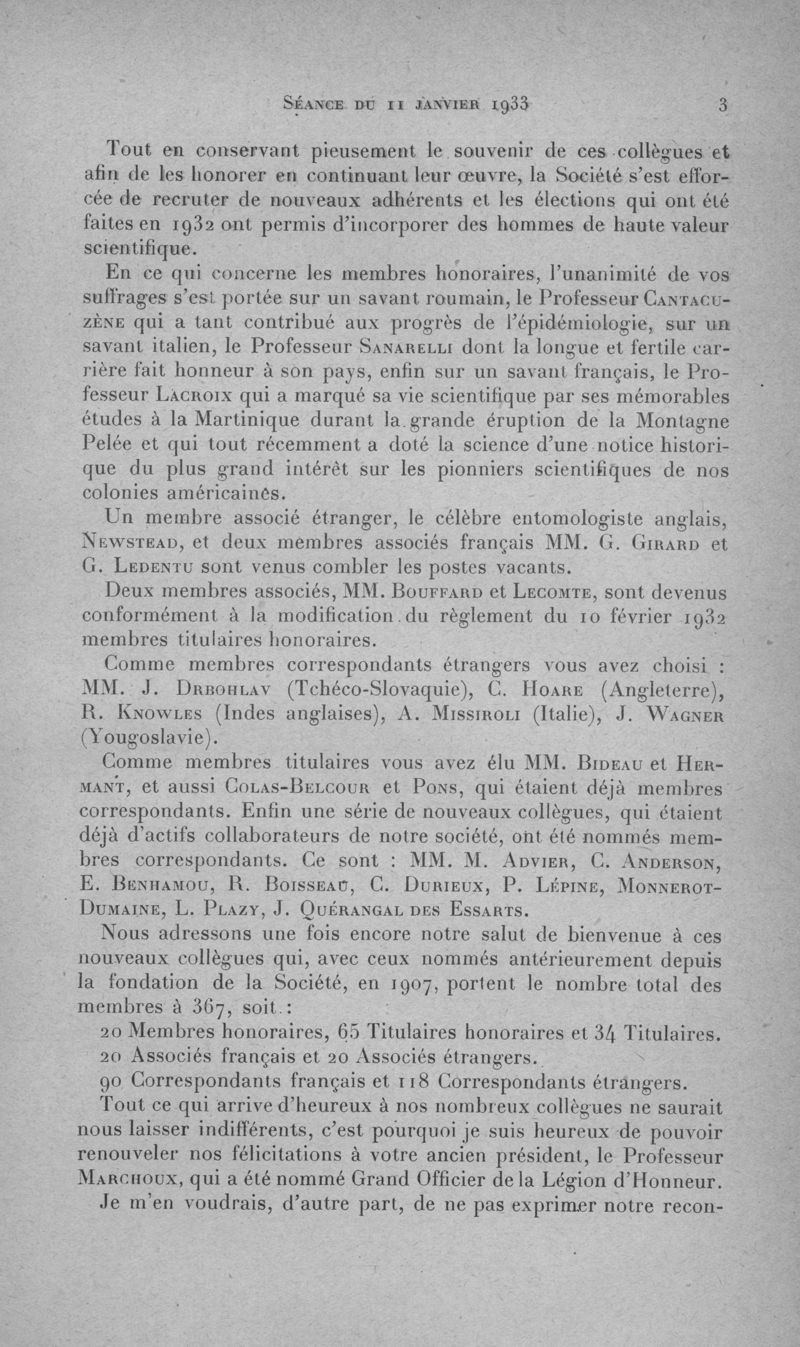 Séance du 11 janvier 1933 3

Tout en conservant pieusement le souvenir de ces collègues et afin de les honorer en continuant leur œuvre, la Société s'est efforcée de recruter de nouveaux adhérents et les élections qui ont été faites en 1932 ont permis d'incorporer des hommes de haute valeur scientifique.

En ce qui concerne les membres honoraires, l'unanimité de vos suffrages s'est portée sur un savant roumain, le Professeur Cantacuzène qui a tant contribué aux progrès de l'épidémiologie, sur un savant italien, le Professeur Sanarelli dont la longue et fertile carrière fait honneur à son pays, enfin sur un savant français, le Professeur Lacroix qui a marqué sa vie scientifique par ses mémorables études à la Martinique durant la grande éruption de la Montagne Pelée et qui tout récemment a doté la science d'une notice historique du plus grand intérêt sur les pionniers scientifiques de nos colonies américaines.

Un membre associé étranger, le célèbre entomologiste anglais, Newstead, et deux membres associés français MM. G. Girard et G. Ledentu sont venus combler les postes vacants.

Deux membres associés, MM. Bouffard et Lecomte, sont devenus conformément à la modification du règlement du 10 février 1932 membres titulaires honoraires.

Comme membres correspondants étrangers vous avez choisi : MM. J. Drbohlav (Tchéco-Slovaquie), C. Hoare (Angleterre), R. Knowles (Indes anglaises), A. Missiroli (Italie), J. Wagner (Yougoslavie).

Comme membres titulaires vous avez élu MM. Bideau et Hermant, et aussi Colas-Belcour et Pons, qui étaient déjà membres correspondants. Enfin une série de nouveaux collègues, qui étaient déjà d'actifs collaborateurs de notre société, ont été nommés membres correspondants. Ce sont : MM. M. Advier, C. Anderson, E. Benhamou, R. Boisseau, C. Durieux, P. Lépine, Monnerot-Dumaine, L. Plazy, J. Quérangal des Essarts.

Nous adressons une fois encore notre salut de bienvenue à ces nouveaux collègues qui, avec ceux nommés antérieurement depuis la fondation de la Société, en 1907, portent le nombre total des membres à 367, soit :

20 Membres honoraires, 65 Titulaires honoraires et 34 Titulaires.

20 Associés français et 20 Associés étrangers.

90 Correspondants français et 118 Correspondants étrangers.

Tout ce qui arrive d'heureux à nos nombreux collègues ne saurait nous laisser indifférents, c'est pourquoi je suis heureux de pouvoir renouveler nos félicitations à votre ancien président, le Professeur Marchoux, qui a été nommé Grand Officier de la Légion d'Honneur.

Je m'en voudrais, d'autre part, de ne pas exprimer notre recon-